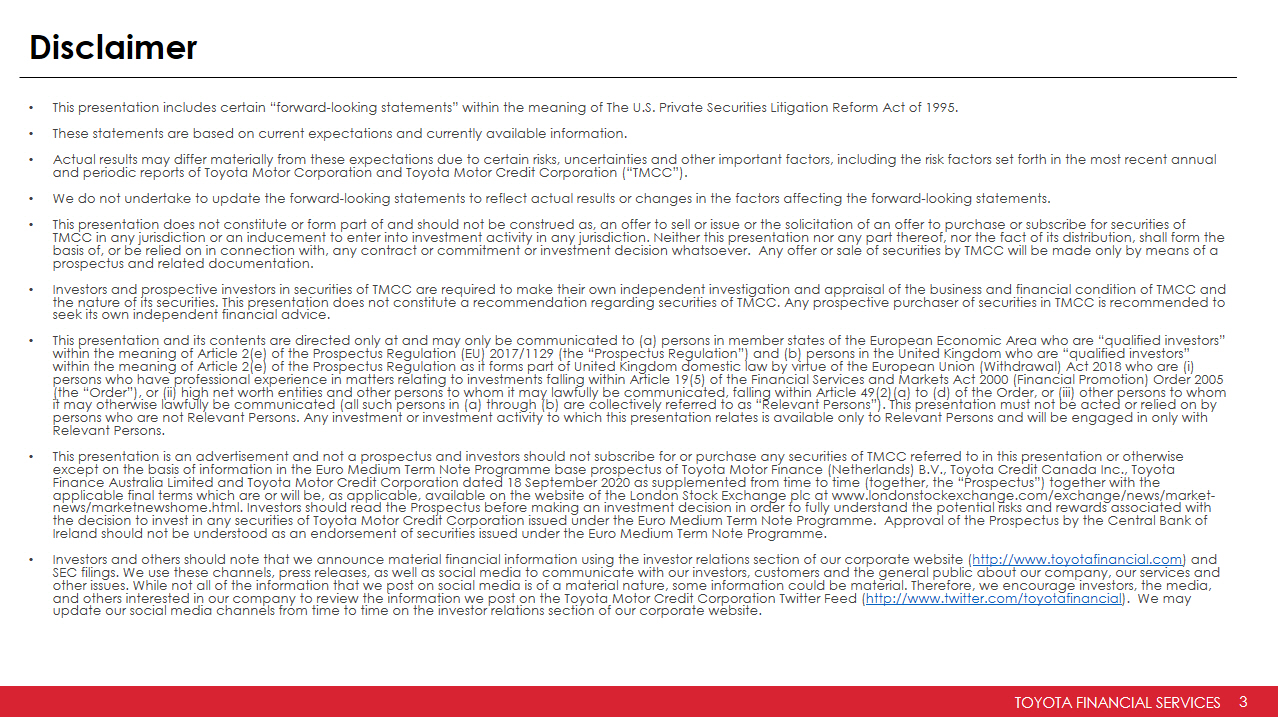 Disclaimer

• This presentation includes certain "forward-looking statements" within the meaning of The U.S. Private Securities Litigation Reform Act of 1995.

• These statements are based on current expectations and currently available information.

• Actual results may differ materially from these expectations due to certain risks, uncertainties and other important factors, including the risk factors set forth in the most recent annual and periodic reports of Toyota Motor Corporation and Toyota Motor Credit Corporation ("TMCC").

• We do not undertake to update the forward-looking statements to reflect actual results or changes in the factors affecting the forward-looking statements.

• This presentation does not constitute or form part of and should not be construed as, an offer to sell or issue or the solicitation of an offer to purchase or subscribe for securities of TMCC in any jurisdiction or an inducement to enter into investment activity in any jurisdiction. Neither this presentation nor any part thereof, nor the fact of its distribution, shall form the basis of, or be relied on in connection with, any contract or commitment or investment decision whatsoever. Any offer or sale of securities by TMCC will be made only by means of a prospectus and related documentation.

• Investors and prospective investors in securities of TMCC are required to make their own independent investigation and appraisal of the business and financial condition of TMCC and the nature of its securities. This presentation does not constitute a recommendation regarding securities of TMCC. Any prospective purchaser of securities in TMCC is recommended to seek its own independent financial advice.

• This presentation and its contents are directed only at and may only be communicated to (a) persons in member states of the European Economic Area who are "qualified investors" within the meaning of Article 2(e) of the Prospectus Regulation (EU) 2017/1129 (the "Prospectus Regulation") and (b) persons in the United Kingdom who are "qualified investors" within the meaning of Article 2(e) of the Prospectus Regulation as it forms part of United Kingdom domestic law by virtue of the European Union (Withdrawal) Act 2018 who are (i) persons who have professional experience in matters relating to investments falling within Article 19(5) of the Financial Services and Markets Act 2000 (Financial Promotion) Order 2005 (the "Order"), or (ii) high net worth entities and other persons to whom it may lawfully be communicated, falling within Article 49(2)(a) to (d) of the Order, or (iii) other persons to whom it may otherwise lawfully be communicated (all such persons in (a) through (b) are collectively referred to as "Relevant Persons"). This presentation must not be acted or relied on by persons who are not Relevant Persons. Any investment or investment activity to which this presentation relates is available only to Relevant Persons and will be engaged in only with Relevant Persons.

• This presentation is an advertisement and not a prospectus and investors should not subscribe for or purchase any securities of TMCC referred to in this presentation or otherwise except on the basis of information in the Euro Medium Term Note Programme base prospectus of Toyota Motor Finance (Netherlands) B.V., Toyota Credit Canada Inc., Toyota Finance Australia Limited and Toyota Motor Credit Corporation dated 18 September 2020 as supplemented from time to time (together, the "Prospectus") together with the applicable final terms which are or will be, as applicable, available on the website of the London Stock Exchange plc at www.londonstockexchange.com/exchange/news/market-news/marketnewshome.html. Investors should read the Prospectus before making an investment decision in order to fully understand the potential risks and rewards associated with the decision to invest in any securities of Toyota Motor Credit Corporation issued under the Euro Medium Term Note Programme. Approval of the Prospectus by the Central Bank of Ireland should not be understood as an endorsement of securities issued under the Euro Medium Term Note Programme.

• Investors and others should note that we announce material financial information using the investor relations section of our corporate website (http://www.toyotafinancial.com) and SEC filings. We use these channels, press releases, as well as social media to communicate with our investors, customers and the general public about our company, our services and other issues. While not all of the information that we post on social media is of a material nature, some information could be material. Therefore, we encourage investors, the media, and others interested in our company to review the information we post on the Toyota Motor Credit Corporation Twitter Feed (http://www.twitter.com/toyotafinancial). We may update our social media channels from time to time on the investor relations section of our corporate website.

TOYOTA FINANCIAL SERVICES 3